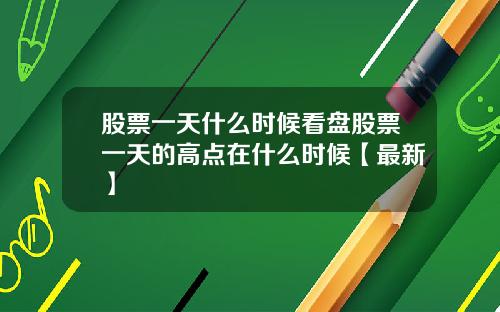 股票一天什么时候看盘股票一天的高点在什么时候【最新】